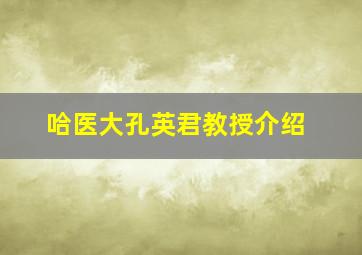 哈医大孔英君教授介绍